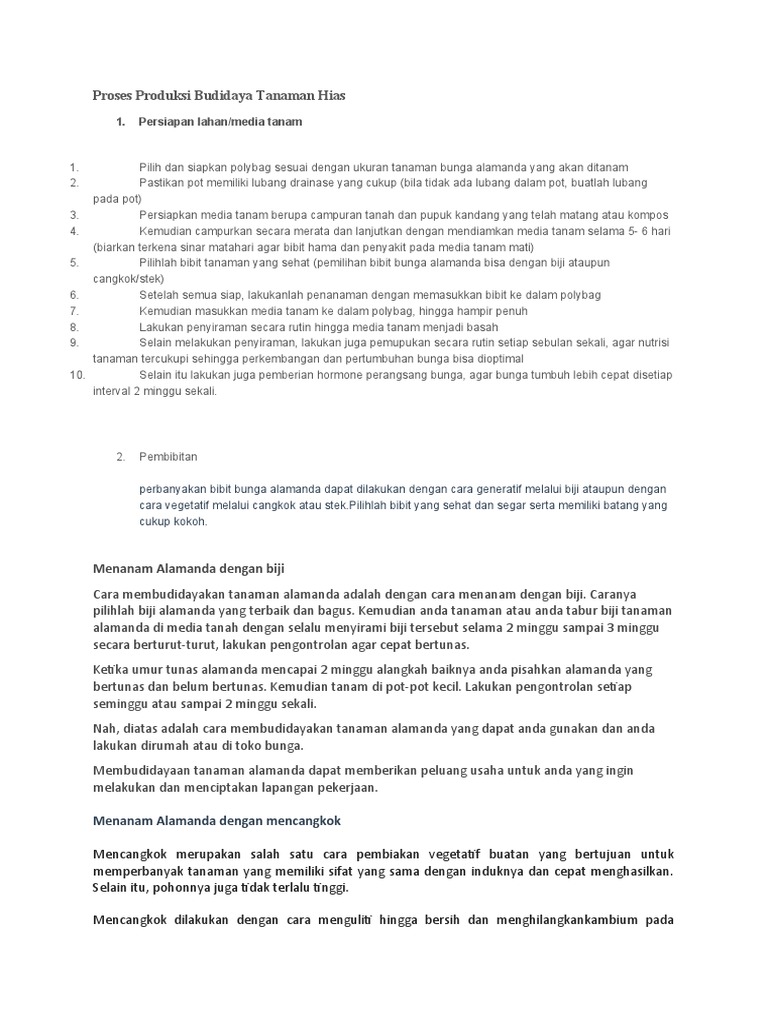 Proses Produksi Budidaya Tanaman Hias

1. Persiapan lahan/media tanam

1. Pilih dan siapkan polybag sesuai dengan ukuran tanaman bunga alamanda yang akan ditanam
2. Pastikan pot memiliki lubang drainase yang cukup (bila tidak ada lubang dalam pot, buatlah lubang pada pot)
3. Persiapkan media tanam berupa campuran tanah dan pupuk kandang yang telah matang atau kompos
4. Kemudian campurkan secara merata dan lanjutkan dengan mendiamkan media tanam selama 5- 6 hari (biarkan terkena sinar matahari agar bibit hama dan penyakit pada media tanam mati)
5. Pilihlah bibit tanaman yang sehat (pemilihan bibit bunga alamanda bisa dengan biji ataupun cangkok/stek)
6. Setelah semua siap, lakukanlah penanaman dengan memasukkan bibit ke dalam polybag
7. Kemudian masukkan media tanam ke dalam polybag, hingga hampir penuh
8. Lakukan penyiraman secara rutin hingga media tanam menjadi basah
9. Selain melakukan penyiraman, lakukan juga pemupukan secara rutin setiap sebulan sekali, agar nutrisi tanaman tercukupi sehingga perkembangan dan pertumbuhan bunga bisa dioptimal
10. Selain itu lakukan juga pemberian hormone perangsang bunga, agar bunga tumbuh lebih cepat disetiap interval 2 minggu sekali.

2. Pembibitan

perbanyakan bibit bunga alamanda dapat dilakukan dengan cara generatif melalui biji ataupun dengan cara vegetatif melalui cangkok atau stek.Pilihlah bibit yang sehat dan segar serta memiliki batang yang cukup kokoh.

Menanam Alamanda dengan biji

Cara membudidayakan tanaman alamanda adalah dengan cara menanam dengan biji. Caranya pilihlah biji alamanda yang terbaik dan bagus. Kemudian anda tanaman atau anda tabur biji tanaman alamanda di media tanah dengan selalu menyirami biji tersebut selama 2 minggu sampai 3 minggu secara berturut-turut, lakukan pengontrolan agar cepat bertunas.

Ketika umur tunas alamanda mencapai 2 minggu alangkah baiknya anda pisahkan alamanda yang bertunas dan belum bertunas. Kemudian tanam di pot-pot kecil. Lakukan pengontrolan setiap seminggu atau sampai 2 minggu sekali.

Nah, diatas adalah cara membudidayakan tanaman alamanda yang dapat anda gunakan dan anda lakukan dirumah atau di toko bunga.

Membudidayaan tanaman alamanda dapat memberikan peluang usaha untuk anda yang ingin melakukan dan menciptakan lapangan pekerjaan.

Menanam Alamanda dengan mencangkok

Mencangkok merupakan salah satu cara pembiakan vegetatif buatan yang bertujuan untuk memperbanyak tanaman yang memiliki sifat yang sama dengan induknya dan cepat menghasilkan. Selain itu, pohonnya juga tidak terlalu tinggi.

Mencangkok dilakukan dengan cara menguliti hingga bersih dan menghilangkankambium pada